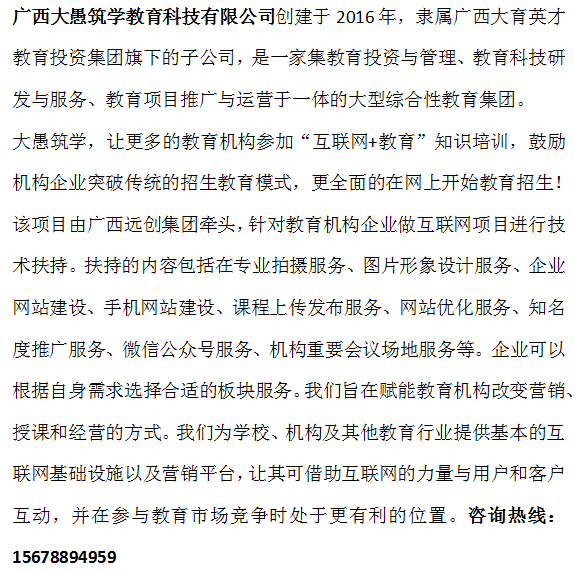 广西大愚筑学教育科技有限公司创建于 2016 年，隶属广西大育英才教育投资集团旗下的子公司，是一家集教育投资与管理、教育科技研发与服务、教育项目推广与运营于一体的大型综合性教育集团。

大愚筑学，让更多的教育机构参加“互联网+教育”知识培训，鼓励机构企业突破传统的招生教育模式，更全面的在网上开始教育招生！

该项目由广西远创集团牵头，针对教育机构企业做互联网项目进行技术扶持。扶持的内容包括在专业拍摄服务、图片形象设计服务、企业网站建设、手机网站建设、课程上传发布服务、网站优化服务、知名度推广服务、微信公众号服务、机构重要会议场地服务等。企业可以根据自身需求选择合适的板块服务。我们旨在赋能教育机构改变营销、授课和经营的方式。我们为学校、机构及其他教育行业提供基本的互联网基础设施以及营销平台，让其可借助互联网的力量与用户和客户互动，并在参与教育市场竞争时处于更有利的位置。咨询热线：15678894959